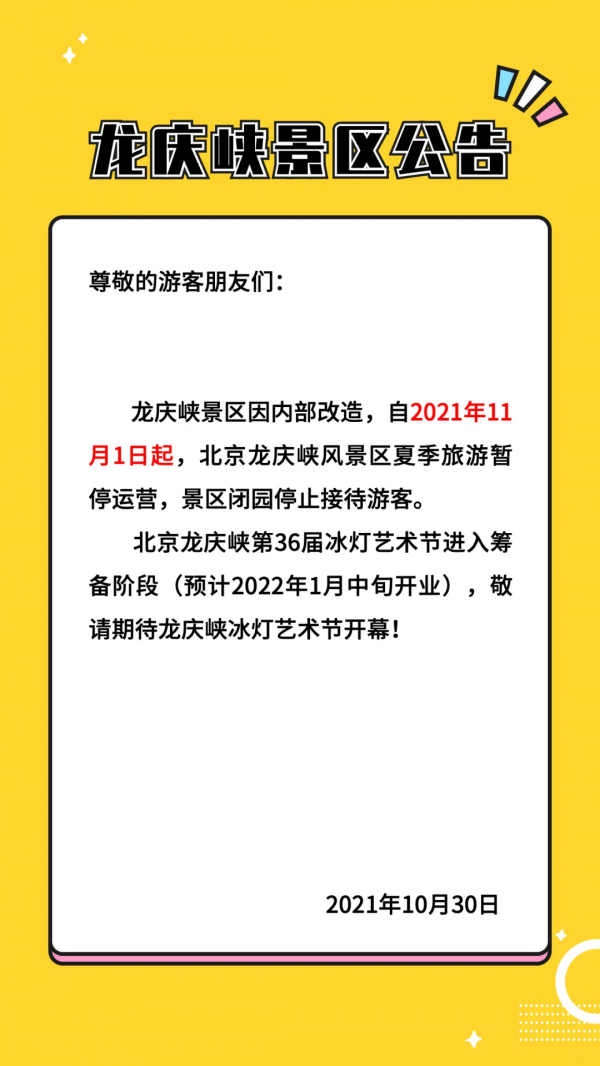 龙庆峡景区公告

尊敬的游客朋友们：

龙庆峡景区因内部改造，自2021年11月1日起，北京龙庆峡风景区夏季旅游暂停运营，景区闭园停止接待游客。

北京龙庆峡第36届冰灯艺术节进入筹备阶段（预计2022年1月中旬开业），敬请期待龙庆峡冰灯艺术节开幕！

2021年10月30日